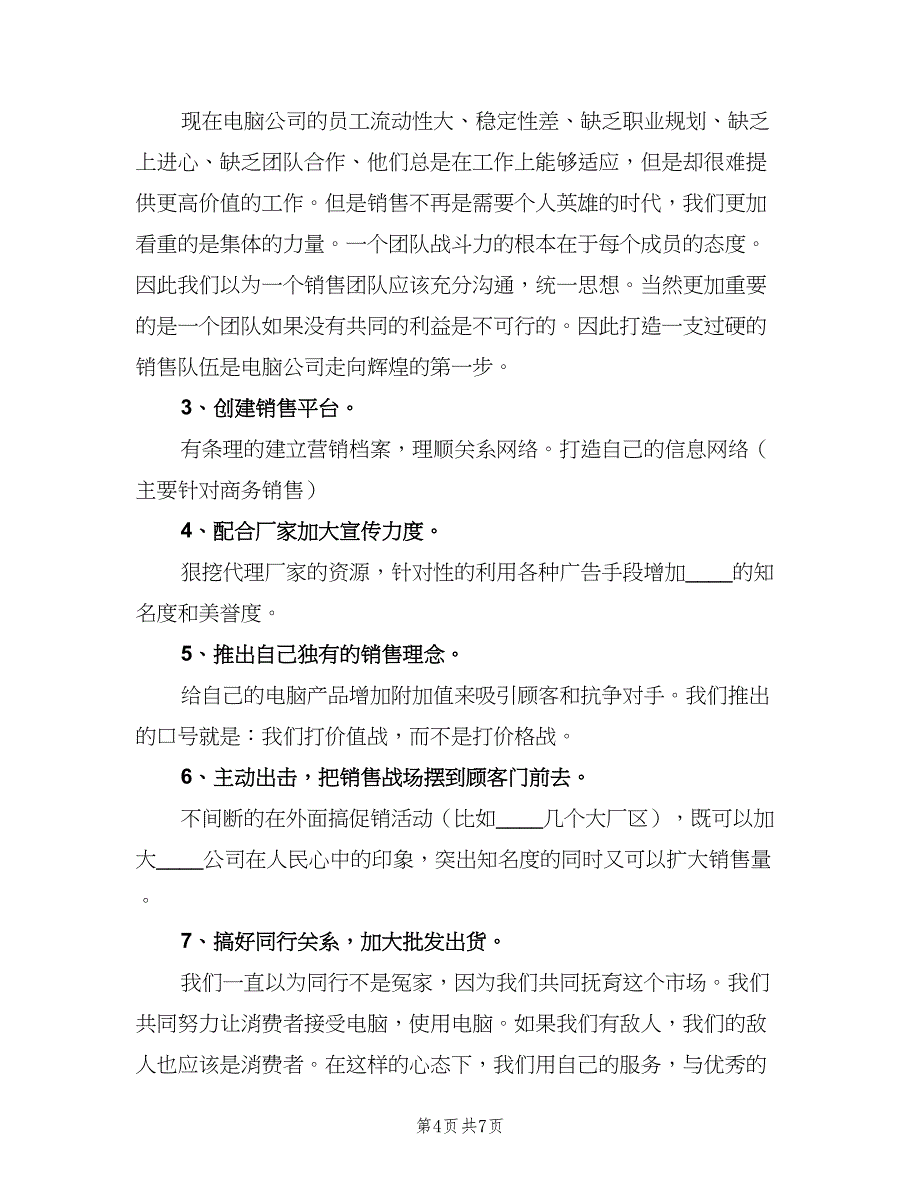 现在电脑公司的员工流动性大、稳定性差、缺乏职业规划、缺乏上进心、缺乏团队合作、他们总是在工作上能够适应，但是却很难提供更高价值的工作。但是销售不再是需要个人英雄的时代，我们更加看重的是集体的力量。一个团队战斗力的根本在于每个成员的态度。因此我们以为一个销售团队应该充分沟通，统一思想。当然更加重要的是一个团队如果没有共同的利益是不可行的。因此打造一支过硬的销售队伍是电脑公司走向辉煌的第一步。

3、创建销售平台。

有条理的建立营销档案，理顺关系网络。打造自己的信息网络（主要针对商务销售）

4、配合厂家加大宣传力度。

狠挖代理厂家的资源，针对性的利用各种广告手段增加____的知名度和美誉度。

5、推出自己独有的销售理念。

给自己的电脑产品增加附加值来吸引顾客和抗争对手。我们推出的口号就是：我们打价值战，而不是打价格战。

6、主动出击，把销售战场摆到顾客门前去。

不间断的在外面搞促销活动（比如____几个大厂区），既可以加大____公司在人民心中的印象，突出知名度的同时又可以扩大销售量。

7、搞好同行关系，加大批发出货。

我们一直以为同行不是冤家，因为我们共同抚育这个市场。我们共同努力让消费者接受电脑，使用电脑。如果我们有敌人，我们的敌人也应该是消费者。在这样的心态下，我们用自己的服务，与优秀的

第4页 共7页